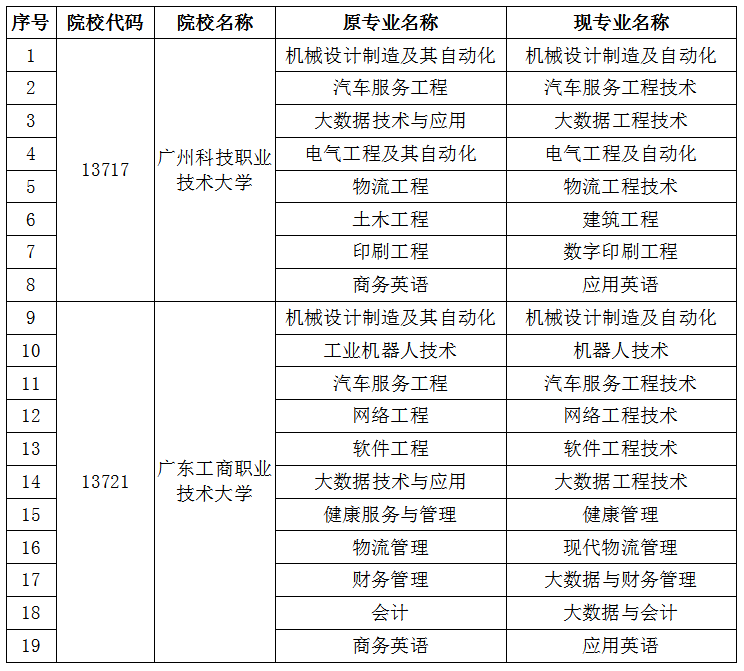 | 序号 | 院校代码 | 院校名称 | 原专业名称 | 现专业名称 |
|---|---|---|---|---|
| 1 | 13717 | 广州科技职业技术大学 | 机械设计制造及其自动化 | 机械设计制造及自动化 |
| 2 | | | 汽车服务工程 | 汽车服务工程技术 |
| 3 | | | 大数据技术与应用 | 大数据工程技术 |
| 4 | | | 电气工程及其自动化 | 电气工程及自动化 |
| 5 | | | 物流工程 | 物流工程技术 |
| 6 | | | 土木工程 | 建筑工程 |
| 7 | | | 印刷工程 | 数字印刷工程 |
| 8 | | | 商务英语 | 应用英语 |
| 9 | 13721 | 广东工商职业技术大学 | 机械设计制造及其自动化 | 机械设计制造及自动化 |
| 10 | | | 工业机器人技术 | 机器人技术 |
| 11 | | | 汽车服务工程 | 汽车服务工程技术 |
| 12 | | | 网络工程 | 网络工程技术 |
| 13 | | | 软件工程 | 软件工程技术 |
| 14 | | | 大数据技术与应用 | 大数据工程技术 |
| 15 | | | 健康服务与管理 | 健康管理 |
| 16 | | | 物流管理 | 现代物流管理 |
| 17 | | | 财务管理 | 大数据与财务管理 |
| 18 | | | 会计 | 大数据与会计 |
| 19 | | | 商务英语 | 应用英语 |